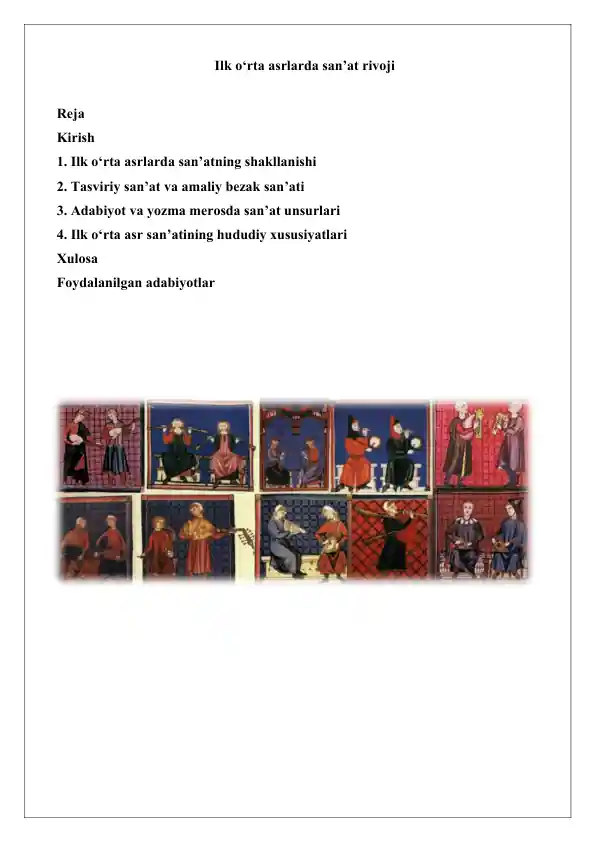 Ilk o‘rta asrlarda san’at rivoji

Reja
Kirish
1. Ilk o‘rta asrlarda san’atning shakllanishi
2. Tasviriy san’at va amaliy bezak san’ati
3. Adabiyot va yozma merosda san’at unsurlari
4. Ilk o‘rta asr san’atining hududiy xususiyatlari
Xulosa
Foydalanilgan adabiyotlar